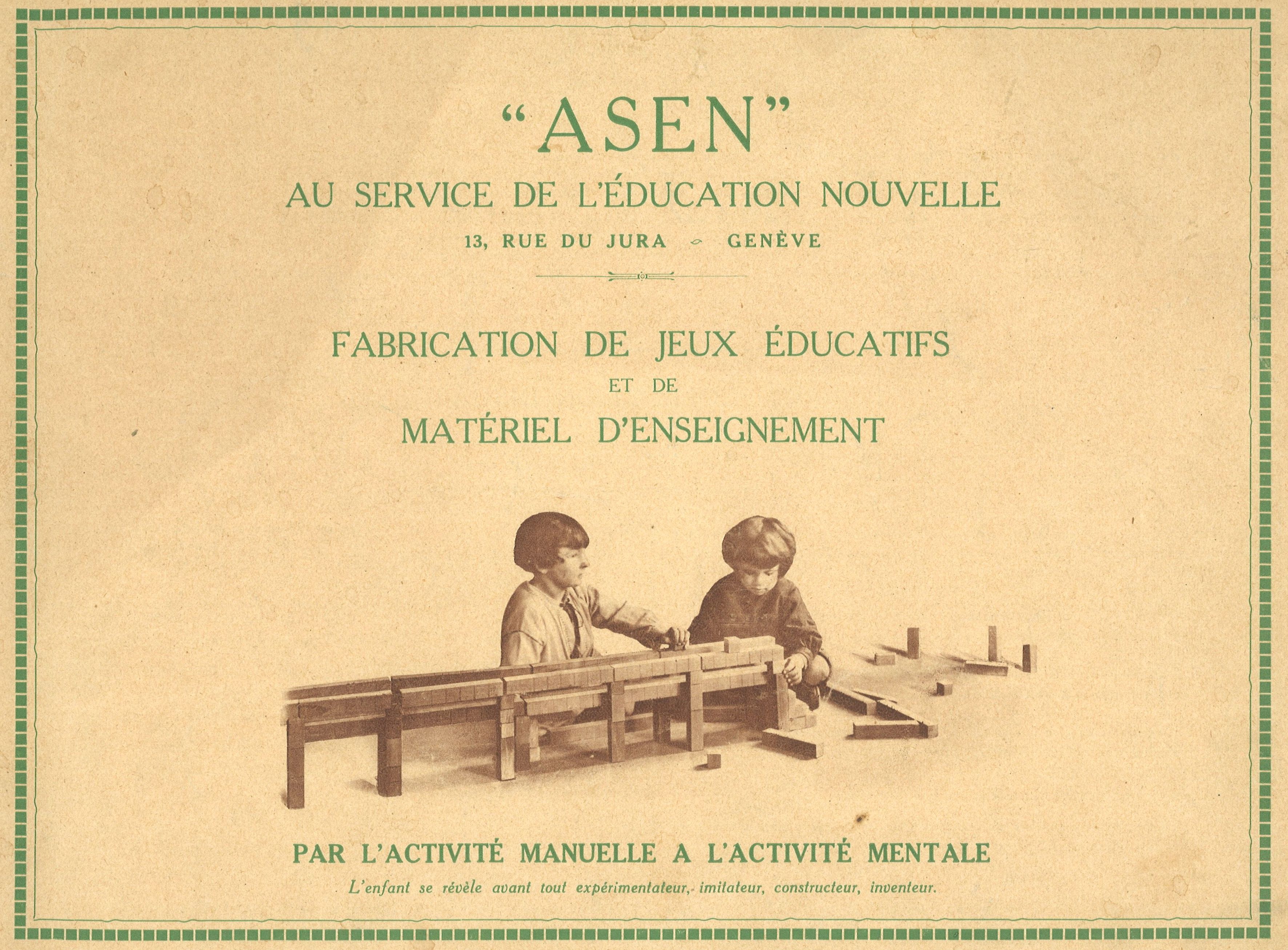 "ASEN"
AU SERVICE DE L'ÉDUCATION NOUVELLE
13, RUE DU JURA GENÈVE

FABRICATION DE JEUX ÉDUCATIFS
ET DE
MATÉRIEL D'ENSEIGNEMENT

PAR L'ACTIVITÉ MANUELLE A L'ACTIVITÉ MENTALE
L'enfant se révèle avant tout expérimentateur, imitateur, constructeur, inventeur.